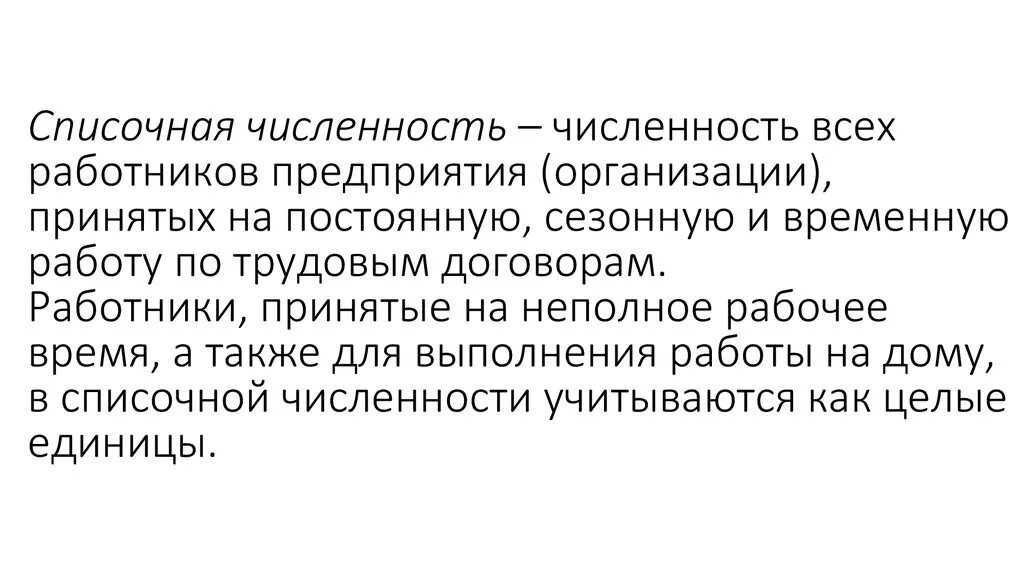 Списочная численность – численность всех работников предприятия (организации), принятых на постоянную, сезонную и временную работу по трудовым договорам.

Работники, принятые на неполное рабочее время, а также для выполнения работы на дому, в списочной численности учитываются как целые единицы.